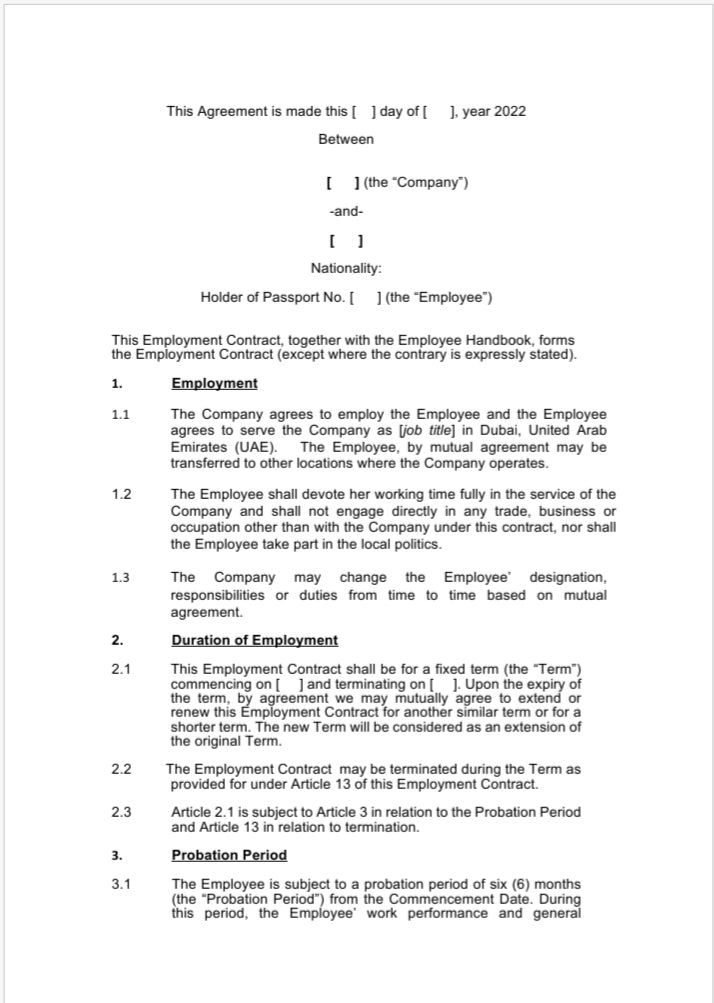 This Agreement is made this [ ] day of [ ], year 2022

Between

[ ] (the "Company")

-and-

[ ]

Nationality:

Holder of Passport No. [ ] (the "Employee")

This Employment Contract, together with the Employee Handbook, forms the Employment Contract (except where the contrary is expressly stated).

1. Employment

1.1 The Company agrees to employ the Employee and the Employee agrees to serve the Company as [job title] in Dubai, United Arab Emirates (UAE). The Employee, by mutual agreement may be transferred to other locations where the Company operates.

1.2 The Employee shall devote her working time fully in the service of the Company and shall not engage directly in any trade, business or occupation other than with the Company under this contract, nor shall the Employee take part in the local politics.

1.3 The Company may change the Employee' designation, responsibilities or duties from time to time based on mutual agreement.

2. Duration of Employment

2.1 This Employment Contract shall be for a fixed term (the "Term") commencing on [ ] and terminating on [ ]. Upon the expiry of the term, by agreement we may mutually agree to extend or renew this Employment Contract for another similar term or for a shorter term. The new Term will be considered as an extension of the original Term.

2.2 The Employment Contract may be terminated during the Term as provided for under Article 13 of this Employment Contract.

2.3 Article 2.1 is subject to Article 3 in relation to the Probation Period and Article 13 in relation to termination.

3. Probation Period

3.1 The Employee is subject to a probation period of six (6) months (the "Probation Period") from the Commencement Date. During this period, the Employee' work performance and general